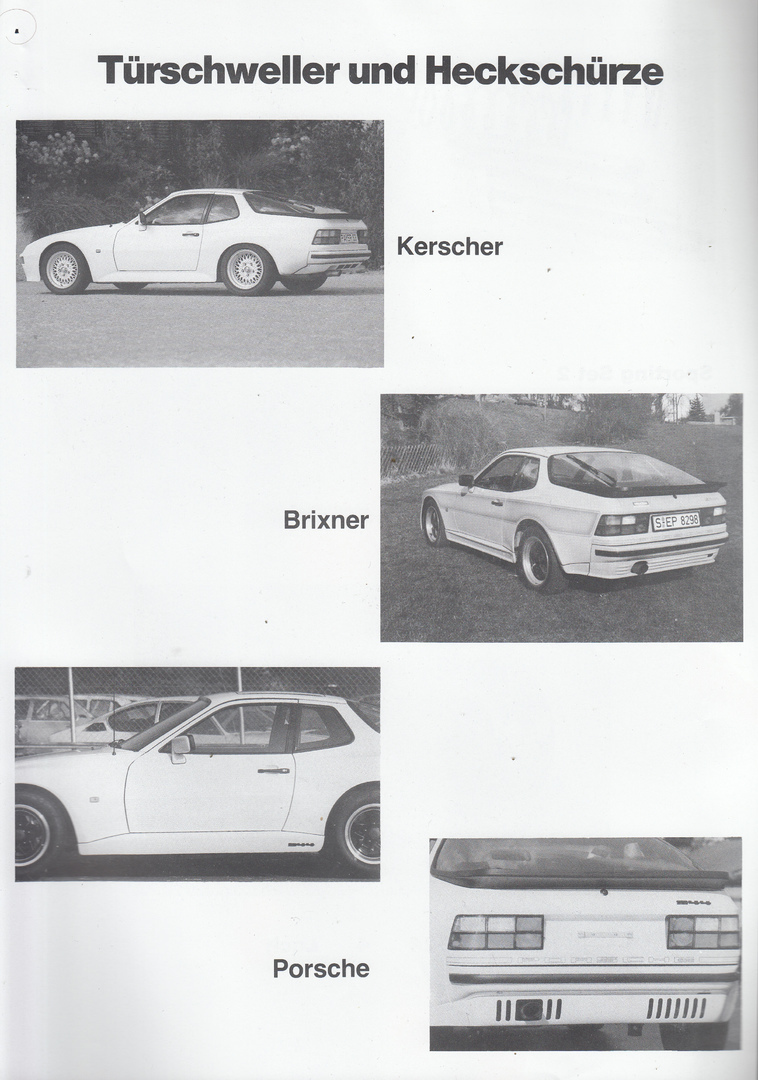 Türschweller und Heckschürze

Kerscher

Brixner

S·EP 8298

Porsche